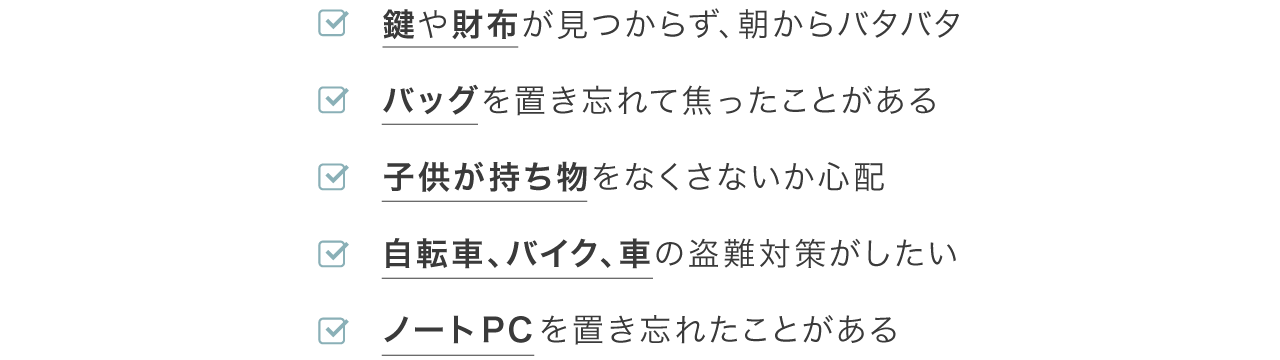 鍵や財布が見つからず、朝からバタバタ

バッグを置き忘れて焦ったことがある

子供が持ち物をなくさないか心配

自転車、バイク、車の盗難対策がしたい

ノートPCを置き忘れたことがある